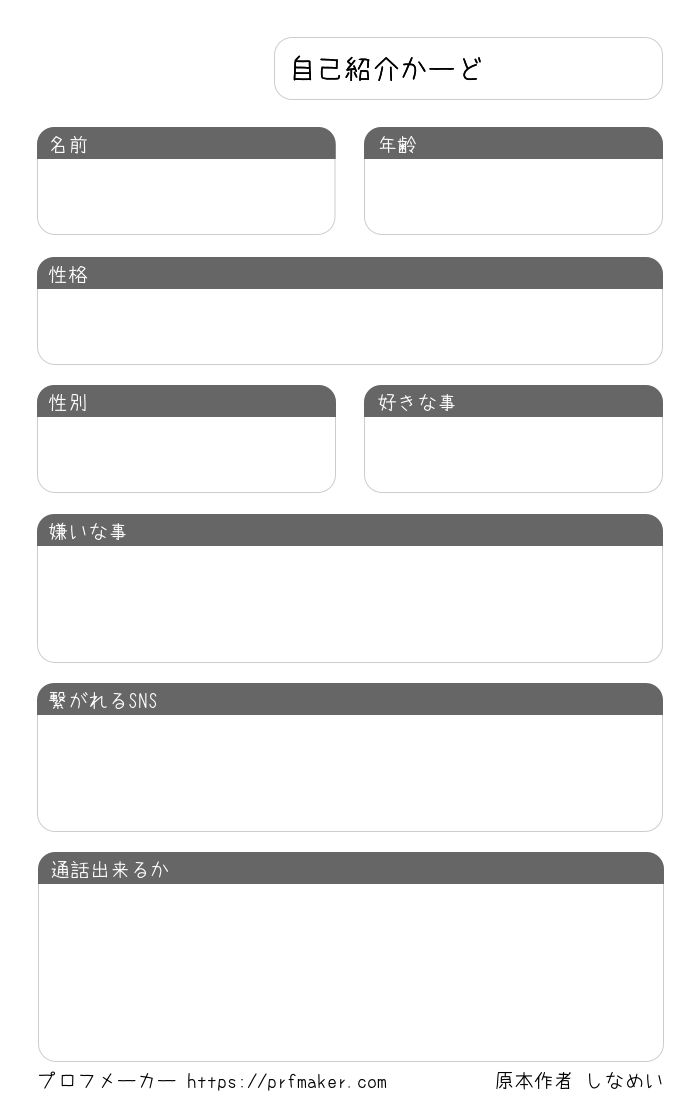 自己紹介かーど

名前

年齢

性格

性別

好きな事

嫌いな事

繋がれるSNS

通話出来るか

プロフメーカー https://prfmaker.com

原本作者 しなめい